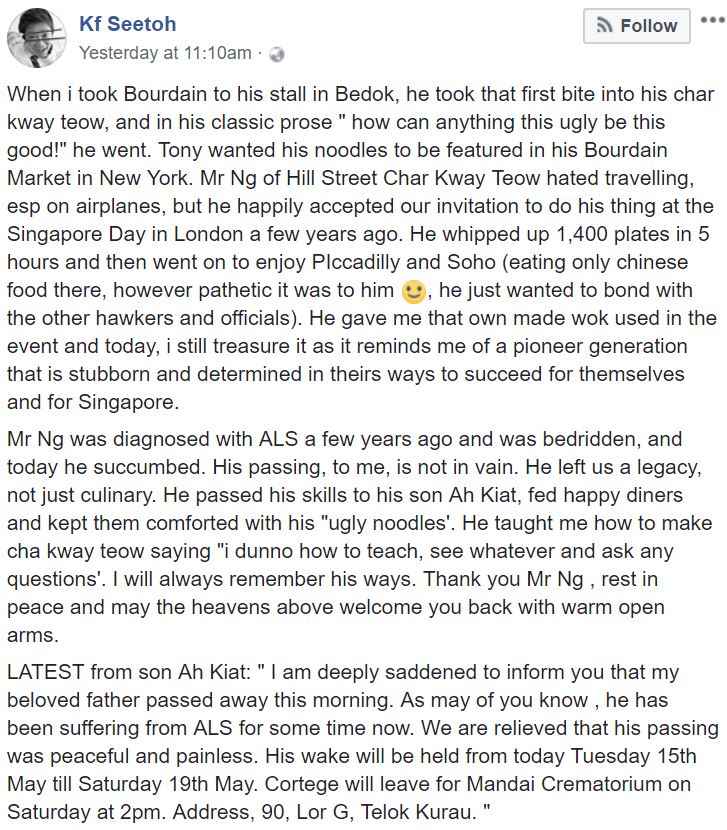 Kf Seetoh
Yesterday at 11:10am ·

Follow

When i took Bourdain to his stall in Bedok, he took that first bite into his char kway teow, and in his classic prose " how can anything this ugly be this good!" he went. Tony wanted his noodles to be featured in his Bourdain Market in New York. Mr Ng of Hill Street Char Kway Teow hated travelling, esp on airplanes, but he happily accepted our invitation to do his thing at the Singapore Day in London a few years ago. He whipped up 1,400 plates in 5 hours and then went on to enjoy PIccadilly and Soho (eating only chinese food there, however pathetic it was to him 🙂, he just wanted to bond with the other hawkers and officials). He gave me that own made wok used in the event and today, i still treasure it as it reminds me of a pioneer generation that is stubborn and determined in theirs ways to succeed for themselves and for Singapore.

Mr Ng was diagnosed with ALS a few years ago and was bedridden, and today he succumbed. His passing, to me, is not in vain. He left us a legacy, not just culinary. He passed his skills to his son Ah Kiat, fed happy diners and kept them comforted with his "ugly noodles'. He taught me how to make cha kway teow saying "i dunno how to teach, see whatever and ask any questions'. I will always remember his ways. Thank you Mr Ng , rest in peace and may the heavens above welcome you back with warm open arms.

LATEST from son Ah Kiat: " I am deeply saddened to inform you that my beloved father passed away this morning. As may of you know , he has been suffering from ALS for some time now. We are relieved that his passing was peaceful and painless. His wake will be held from today Tuesday 15th May till Saturday 19th May. Cortege will leave for Mandai Crematorium on Saturday at 2pm. Address, 90, Lor G, Telok Kurau. "